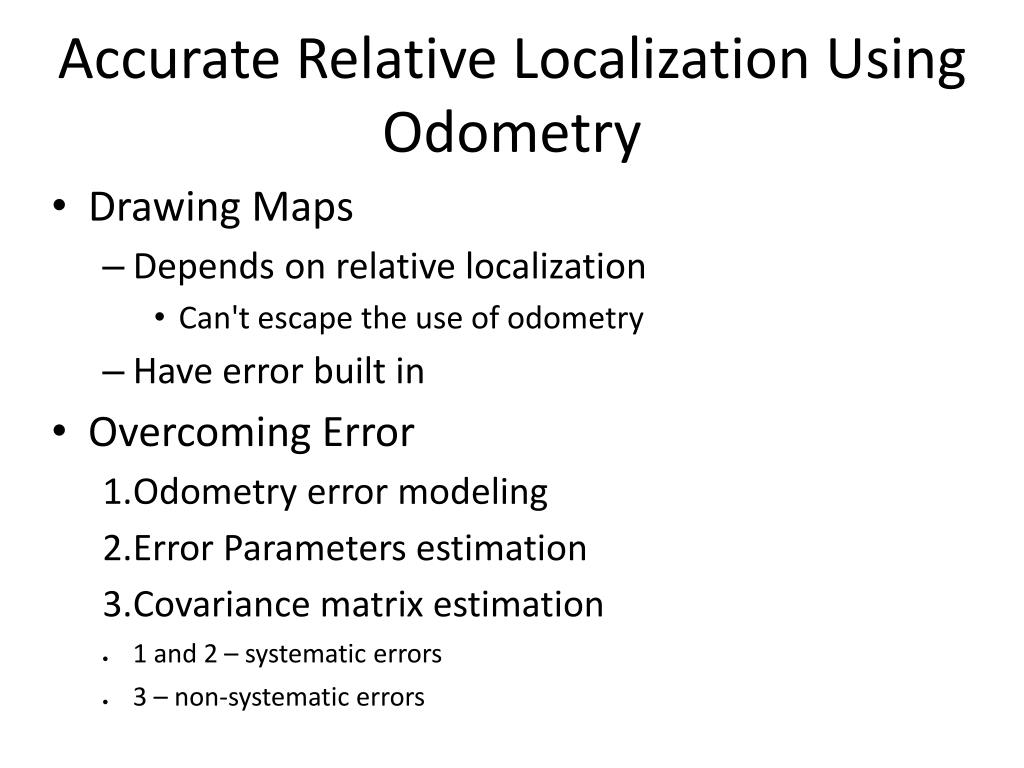 Accurate Relative Localization Using Odometry

• Drawing Maps
– Depends on relative localization
• Can't escape the use of odometry
– Have error built in
• Overcoming Error
1.Odometry error modeling
2.Error Parameters estimation
3.Covariance matrix estimation
• 1 and 2 – systematic errors
• 3 – non-systematic errors